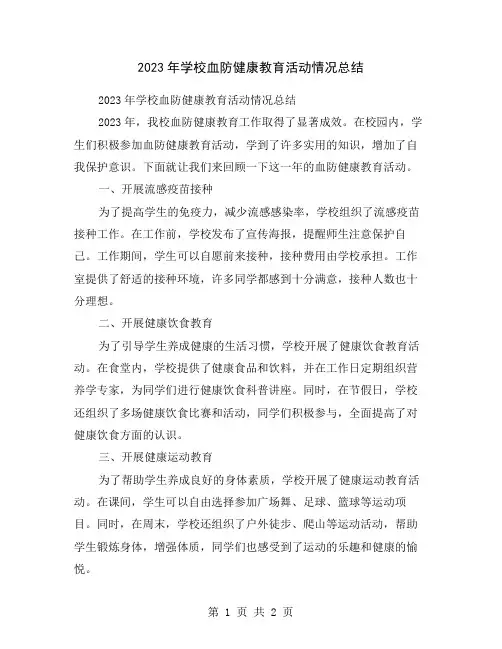 2023年学校血防健康教育活动情况总结

2023年学校血防健康教育活动情况总结

2023年，我校血防健康教育工作取得了显著成效。在校园内，学生们积极参加血防健康教育活动，学到了许多实用的知识，增加了自我保护意识。下面就让我们来回顾一下这一年的血防健康教育活动。

一、开展流感疫苗接种

为了提高学生的免疫力，减少流感感染率，学校组织了流感疫苗接种工作。在工作前，学校发布了宣传海报，提醒师生注意保护自己。工作期间，学生可以自愿前来接种，接种费用由学校承担。工作室提供了舒适的接种环境，许多同学都感到十分满意，接种人数也十分理想。

二、开展健康饮食教育

为了引导学生养成健康的生活习惯，学校开展了健康饮食教育活动。在食堂内，学校提供了健康食品和饮料，并在工作日定期组织营养学专家，为同学们进行健康饮食科普讲座。同时，在节假日，学校还组织了多场健康饮食比赛和活动，同学们积极参与，全面提高了对健康饮食方面的认识。

三、开展健康运动教育

为了帮助学生养成良好的身体素质，学校开展了健康运动教育活动。在课间，学生可以自由选择参加广场舞、足球、篮球等运动项目。同时，在周末，学校还组织了户外徒步、爬山等运动活动，帮助学生锻炼身体，增强体质，同学们也感受到了运动的乐趣和健康的愉悦。

第 1 页 共 2 页